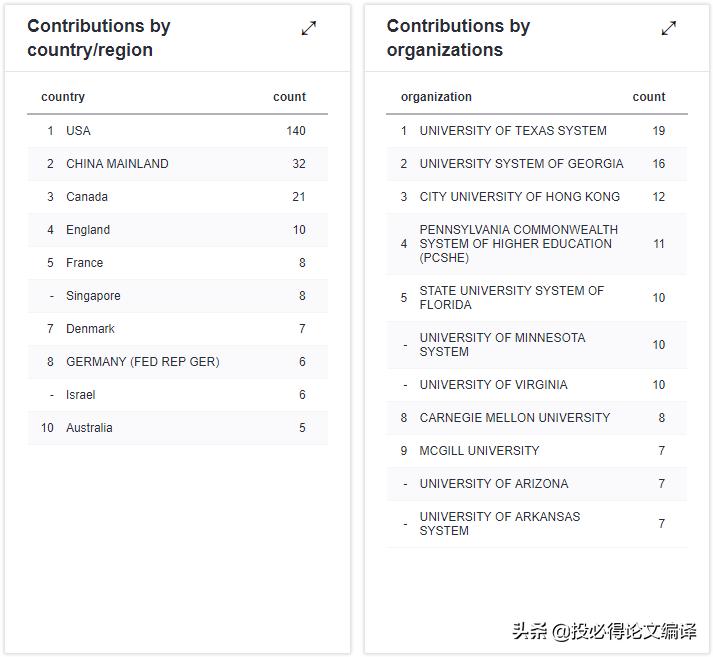 Contributions by country/region

| | country | count |
|---|---|---|
| 1 | USA | 140 |
| 2 | CHINA MAINLAND | 32 |
| 3 | Canada | 21 |
| 4 | England | 10 |
| 5 | France | 8 |
| - | Singapore | 8 |
| 7 | Denmark | 7 |
| 8 | GERMANY (FED REP GER) | 6 |
| - | Israel | 6 |
| 10 | Australia | 5 |

Contributions by organizations

| | organization | count |
|---|---|---|
| 1 | UNIVERSITY OF TEXAS SYSTEM | 19 |
| 2 | UNIVERSITY SYSTEM OF GEORGIA | 16 |
| 3 | CITY UNIVERSITY OF HONG KONG | 12 |
| 4 | PENNSYLVANIA COMMONWEALTH SYSTEM OF HIGHER EDUCATION (PCSHE) | 11 |
| 5 | STATE UNIVERSITY SYSTEM OF FLORIDA | 10 |
| - | UNIVERSITY OF MINNESOTA SYSTEM | 10 |
| - | UNIVERSITY OF VIRGINIA | 10 |
| 8 | CARNEGIE MELLON UNIVERSITY | 8 |
| 9 | MCGILL UNIVERSITY | 7 |
| - | UNIVERSITY OF ARIZONA | 7 |
| - | UNIVERSITY OF ARKANSAS SYSTEM | 7 |

头条 @投必得论文编译